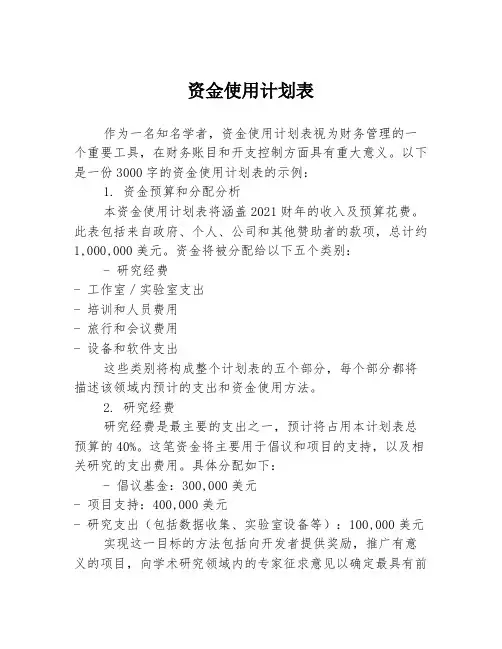 资金使用计划表

作为一名知名学者，资金使用计划表视为财务管理的一个重要工具，在财务账目和开支控制方面具有重大意义。以下是一份 3000 字的资金使用计划表的示例：

1. 资金预算和分配分析

本资金使用计划表将涵盖 2021 财年的收入及预算花费。此表包括来自政府、个人、公司和其他赞助者的款项，总计约 1,000,000 美元。资金将被分配给以下五个类别：

- 研究经费
- 工作室 / 实验室支出
- 培训和人员费用
- 旅行和会议费用
- 设备和软件支出

这些类别将构成整个计划表的五个部分，每个部分都将描述该领域内预计的支出和资金使用方法。

2. 研究经费

研究经费是最主要的支出之一，预计将占用本计划表总预算的 40%。这笔资金将主要用于倡议和项目的支持，以及相关研究的支出费用。具体分配如下：

- 倡议基金：300,000 美元
- 项目支持：400,000 美元
- 研究支出（包括数据收集、实验室设备等）：100,000 美元

实现这一目标的方法包括向开发者提供奖励，推广有意义的项目，向学术研究领域内的专家征求意见以确定最具有前